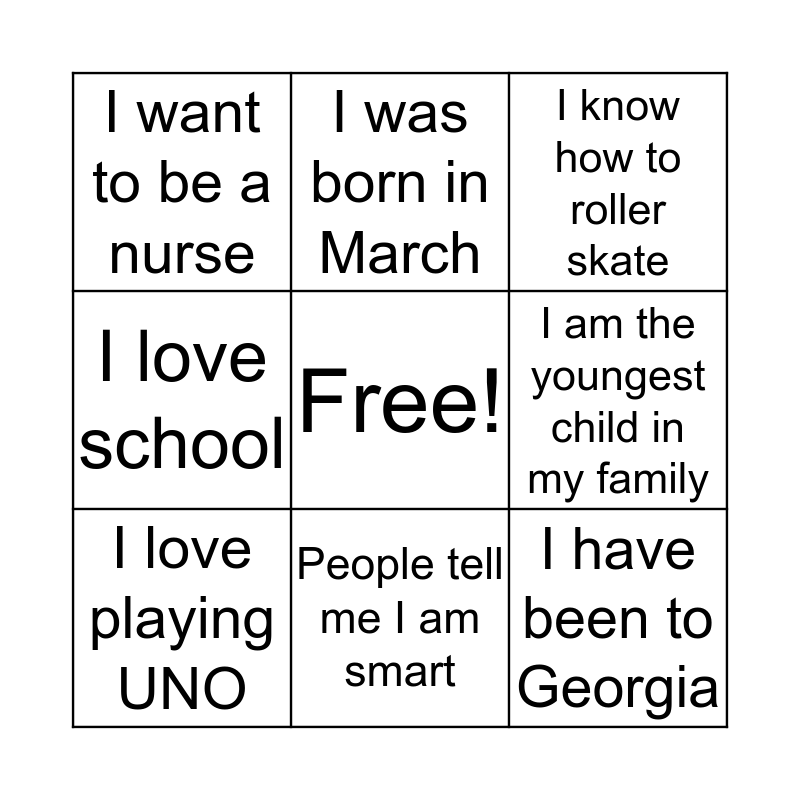 | I want to be a nurse | I was born in March | I know how to roller skate |
|---|---|---|
| I love school | Free! | I am the youngest child in my family |
| I love playing UNO | People tell me I am smart | I have been to Georgia |